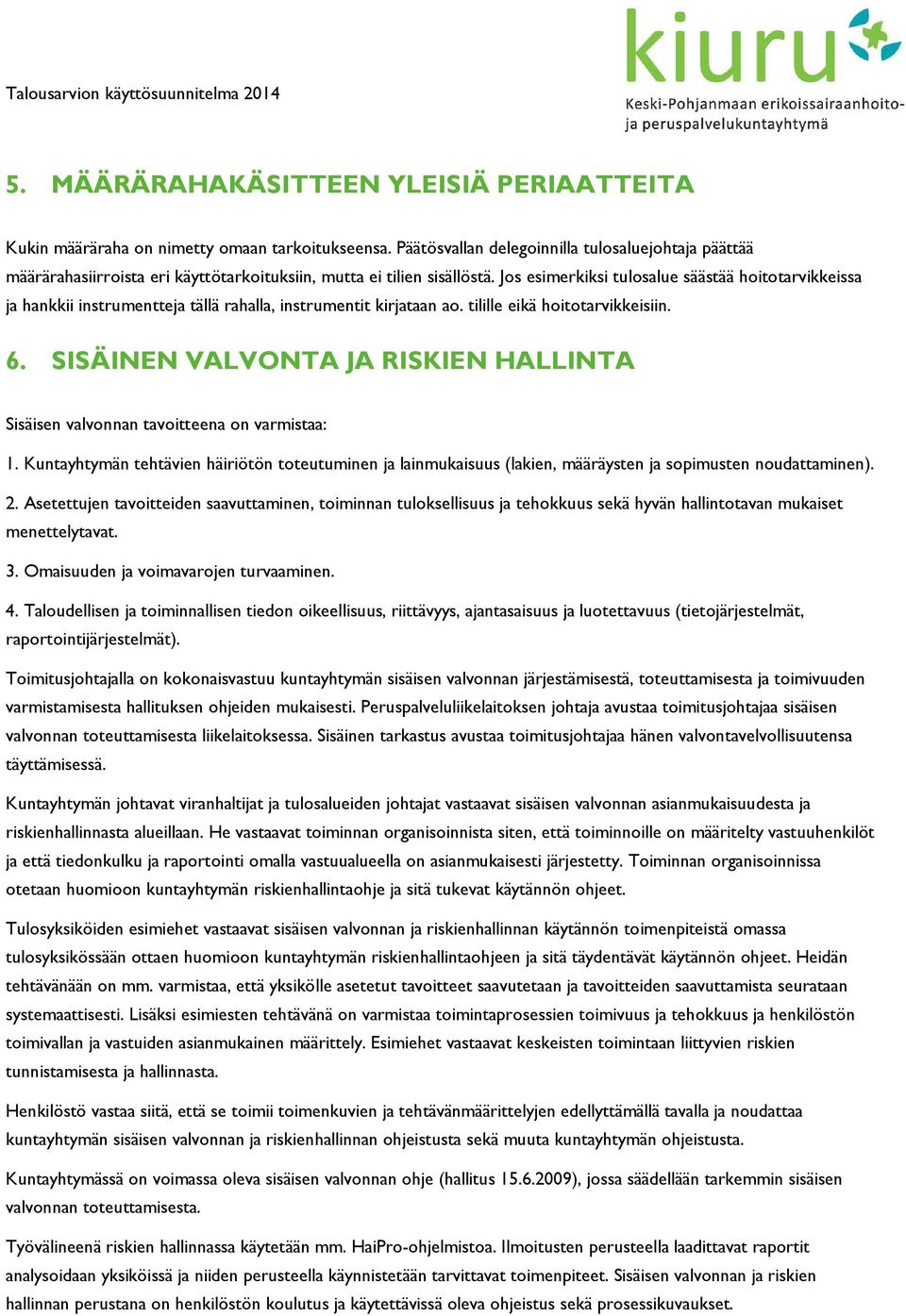 Talousarvion käyttösuunnitelma 2014

kiuru
Keski-Pohjanmaan erikoissairaanhoito- ja peruspalvelukuntayhtymä

5. MÄÄRÄRAHAKÄSITTEEN YLEISIÄ PERIAATTEITA

Kukin määräraha on nimetty omaan tarkoitukseensa. Päätösvallan delegoinnilla tulosaluejohtaja päättää määrärahasiirroista eri käyttötarkoituksiin, mutta ei tilien sisällöstä. Jos esimerkiksi tulosalue säästää hoitotarvikkeissa ja hankkii instrumentteja tällä rahalla, instrumentit kirjataan ao. tilille eikä hoitotarvikkeisiin.

6. SISÄINEN VALVONTA JA RISKIEN HALLINTA

Sisäisen valvonnan tavoitteena on varmistaa:

1. Kuntayhtymän tehtävien häiriötön toteutuminen ja lainmukaisuus (lakien, määräysten ja sopimusten noudattaminen).

2. Asetettujen tavoitteiden saavuttaminen, toiminnan tuloksellisuus ja tehokkuus sekä hyvän hallintotavan mukaiset menettelytavat.

3. Omaisuuden ja voimavarojen turvaaminen.

4. Taloudellisen ja toiminnallisen tiedon oikeellisuus, riittävyys, ajantasaisuus ja luotettavuus (tietojärjestelmät, raportointijärjestelmät).

Toimitusjohtajalla on kokonaisvastuu kuntayhtymän sisäisen valvonnan järjestämisestä, toteuttamisesta ja toimivuuden varmistamisesta hallituksen ohjeiden mukaisesti. Peruspalveluliikelaitoksen johtaja avustaa toimitusjohtajaa sisäisen valvonnan toteuttamisesta liikelaitoksessa. Sisäinen tarkastus avustaa toimitusjohtajaa hänen valvontavelvollisuutensa täyttämisessä.

Kuntayhtymän johtavat viranhaltijat ja tulosalueiden johtajat vastaavat sisäisen valvonnan asianmukaisuudesta ja riskienhallinnasta alueillaan. He vastaavat toiminnan organisoinnista siten, että toiminnoille on määritelty vastuuhenkilöt ja että tiedonkulku ja raportointi omalla vastuualueella on asianmukaisesti järjestetty. Toiminnan organisoinnissa otetaan huomioon kuntayhtymän riskienhallintaohje ja sitä tukevat käytännön ohjeet.

Tulosyksiköiden esimiehet vastaavat sisäisen valvonnan ja riskienhallinnan käytännön toimenpiteistä omassa tulosyksikössään ottaen huomioon kuntayhtymän riskienhallintaohjeen ja sitä täydentävät käytännön ohjeet. Heidän tehtävänään on mm. varmistaa, että yksikölle asetetut tavoitteet saavutetaan ja tavoitteiden saavuttamista seurataan systemaattisesti. Lisäksi esimiesten tehtävänä on varmistaa toimintaprosessien toimivuus ja tehokkuus ja henkilöstön toimivallan ja vastuiden asianmukainen määrittely. Esimiehet vastaavat keskeisten toimintaan liittyvien riskien tunnistamisesta ja hallinnasta.

Henkilöstö vastaa siitä, että se toimii toimenkuvien ja tehtävänmäärittelyjen edellyttämällä tavalla ja noudattaa kuntayhtymän sisäisen valvonnan ja riskienhallinnan ohjeistusta sekä muuta kuntayhtymän ohjeistusta.

Kuntayhtymässä on voimassa oleva sisäisen valvonnan ohje (hallitus 15.6.2009), jossa säädellään tarkemmin sisäisen valvonnan toteuttamisesta.

Työvälineenä riskien hallinnassa käytetään mm. HaiPro-ohjelmistoa. Ilmoitusten perusteella laadittavat raportit analysoidaan yksiköissä ja niiden perusteella käynnistetään tarvittavat toimenpiteet. Sisäisen valvonnan ja riskien hallinnan perustana on henkilöstön koulutus ja käytettävissä oleva ohjeistus sekä prosessikuvaukset.